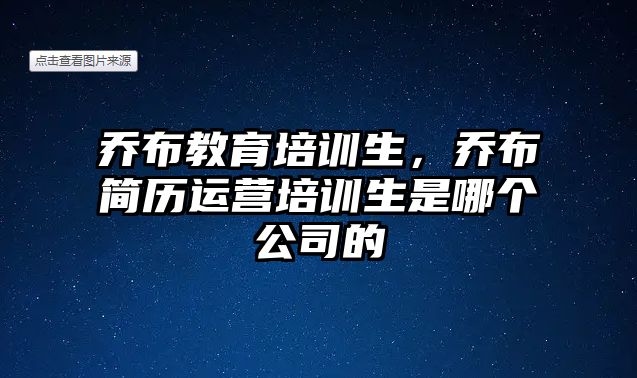 点击查看图片来源

乔布教育培训生，乔布简历运营培训生是哪个公司的